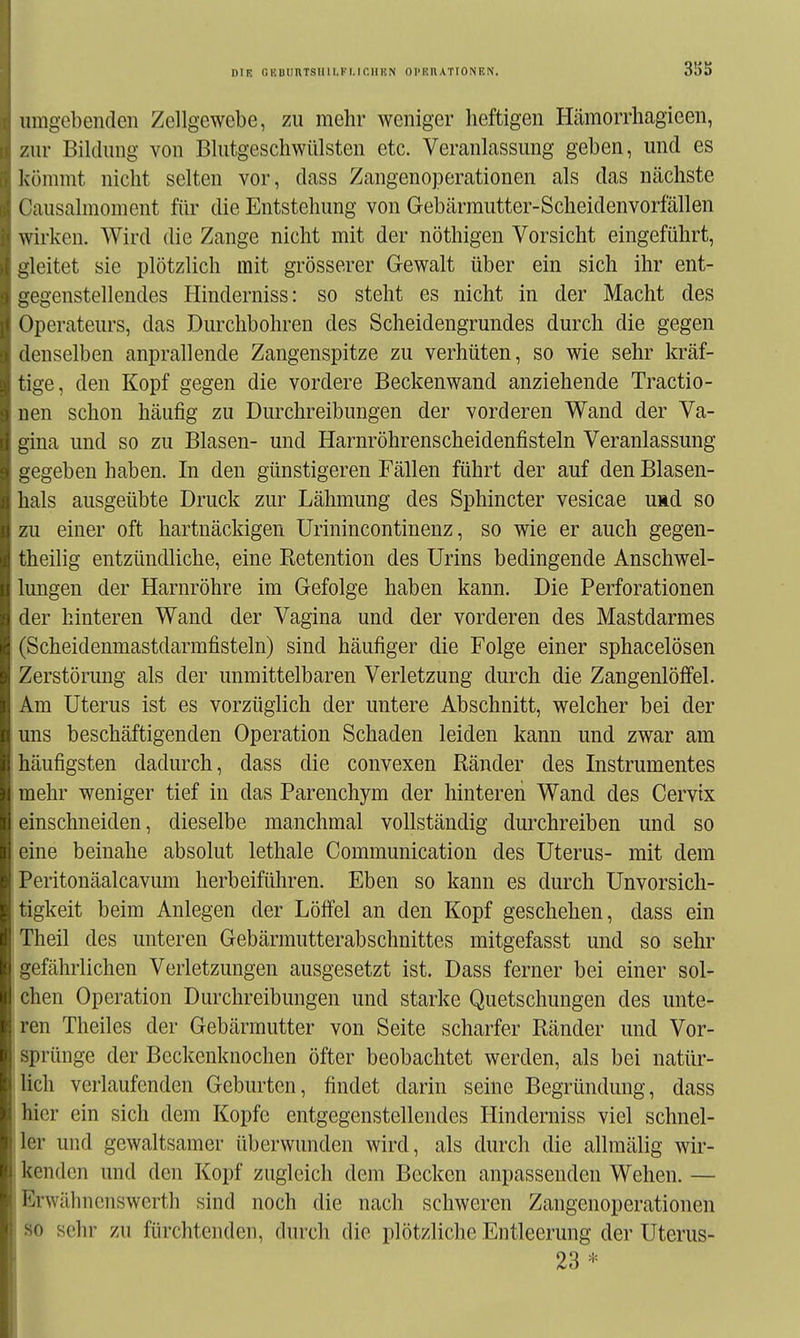 DIE GEBURTSHILFLICHEN OPERATIONEN.

355

umgebenden Zellgewebe, zu mehr weniger heftigen Hämorrhagieen, zur Bildung von Blutgeschwülsten etc. Veranlassung geben, und es kömmt nicht selten vor, dass Zangenoperationen als das nächste Causalmoment für die Entstehung von Gebärmutter-Scheidenvorfällen wirken. Wird die Zange nicht mit der nöthigen Vorsicht eingeführt, gleitet sie plötzlich mit grösserer Gewalt über ein sich ihr entgegenstellendes Hinderniss: so steht es nicht in der Macht des Operateurs, das Durchbohren des Scheidengrundes durch die gegen denselben anprallende Zangenspitze zu verhüten, so wie sehr kräftige, den Kopf gegen die vordere Beckenwand anziehende Tractionen schon häufig zu Durchreibungen der vorderen Wand der Vagina und so zu Blasen- und Harnröhrenscheidenfisteln Veranlassung gegeben haben. In den günstigeren Fällen führt der auf den Blasenhals ausgeübte Druck zur Lähmung des Sphincter vesicae und so zu einer oft hartnäckigen Urinincontinenz, so wie er auch gegentheilig entzündliche, eine Retention des Urins bedingende Anschwellungen der Harnröhre im Gefolge haben kann. Die Perforationen der hinteren Wand der Vagina und der vorderen des Mastdarmes (Scheidenmastdarmfisteln) sind häufiger die Folge einer sphacelösen Zerstörung als der unmittelbaren Verletzung durch die Zangenlöffel. Am Uterus ist es vorzüglich der untere Abschnitt, welcher bei der uns beschäftigenden Operation Schaden leiden kann und zwar am häufigsten dadurch, dass die convexen Ränder des Instrumentes mehr weniger tief in das Parenchym der hinteren Wand des Cervix einschneiden, dieselbe manchmal vollständig durchreiben und so eine beinahe absolut lethale Communication des Uterus- mit dem Peritonäalcavum herbeiführen. Eben so kann es durch Unvorsichtigkeit beim Anlegen der Löffel an den Kopf geschehen, dass ein Theil des unteren Gebärmutterabschnittes mitgefasst und so sehr gefährlichen Verletzungen ausgesetzt ist. Dass ferner bei einer solchen Operation Durchreibungen und starke Quetschungen des unteren Theiles der Gebärmutter von Seite scharfer Ränder und Vorsprünge der Beckenknochen öfter beobachtet werden, als bei natürlich verlaufenden Geburten, findet darin seine Begründung, dass hier ein sich dem Kopfe entgegenstellendes Hinderniss viel schneller und gewaltsamer überwunden wird, als durch die allmälig wirkenden und den Kopf zugleich dem Becken anpassenden Wehen. — Erwähnenswerth sind noch die nach schweren Zangenoperationen so sehr zu fürchtenden, durch die plötzliche Entleerung der Uterus-

23 *